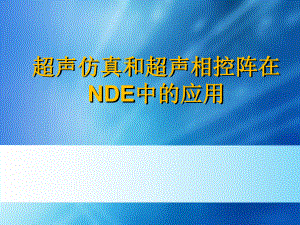 超声仿真和超声相控阵在NDE中的应用